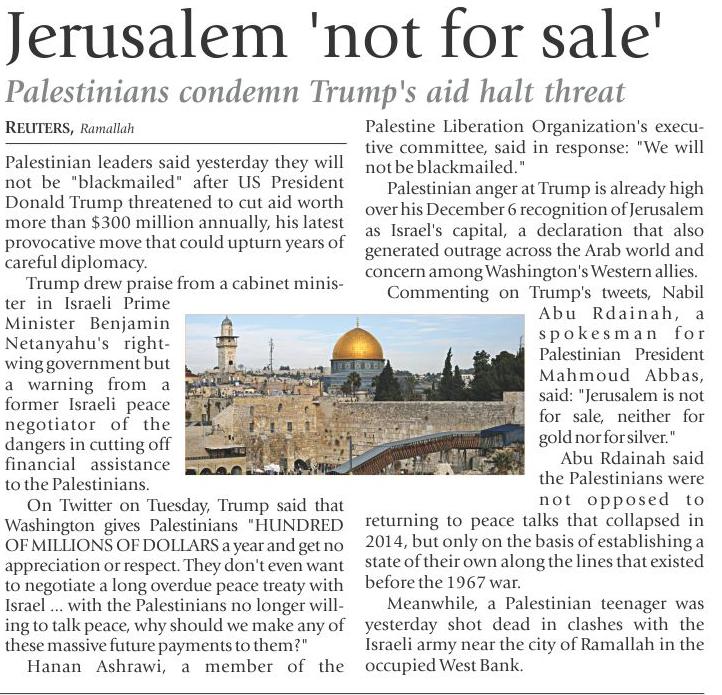 Jerusalem 'not for sale'

Palestinians condemn Trump's aid halt threat

REUTERS, Ramallah

Palestinian leaders said yesterday they will not be "blackmailed" after US President Donald Trump threatened to cut aid worth more than $300 million annually, his latest provocative move that could upturn years of careful diplomacy.

Trump drew praise from a cabinet minister in Israeli Prime Minister Benjamin Netanyahu's right-wing government but a warning from a former Israeli peace negotiator of the dangers in cutting off financial assistance to the Palestinians.

On Twitter on Tuesday, Trump said that Washington gives Palestinians "HUNDRED OF MILLIONS OF DOLLARS a year and get no appreciation or respect. They don't even want to negotiate a long overdue peace treaty with Israel ... with the Palestinians no longer willing to talk peace, why should we make any of these massive future payments to them?"

Hanan Ashrawi, a member of the Palestine Liberation Organization's executive committee, said in response: "We will not be blackmailed."

Palestinian anger at Trump is already high over his December 6 recognition of Jerusalem as Israel's capital, a declaration that also generated outrage across the Arab world and concern among Washington's Western allies.

Commenting on Trump's tweets, Nabil Abu Rdainah, a spokesman for Palestinian President Mahmoud Abbas, said: "Jerusalem is not for sale, neither for gold nor for silver."

Abu Rdainah said the Palestinians were not opposed to returning to peace talks that collapsed in 2014, but only on the basis of establishing a state of their own along the lines that existed before the 1967 war.

Meanwhile, a Palestinian teenager was yesterday shot dead in clashes with the Israeli army near the city of Ramallah in the occupied West Bank.